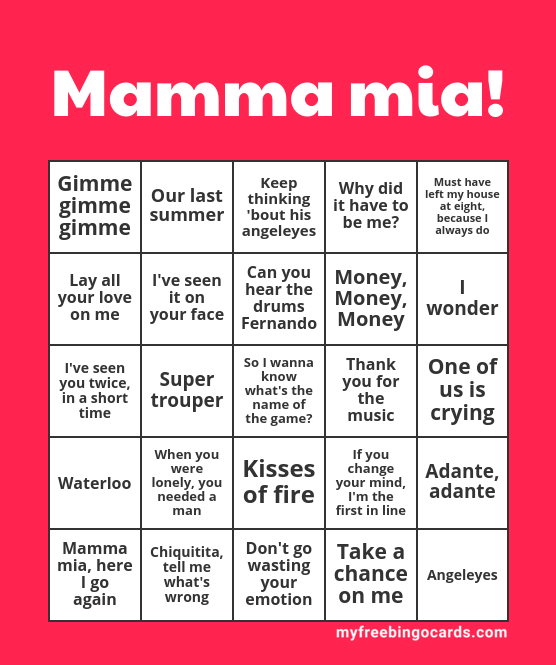 Mamma mia!

| | | | | |
|---|---|---|---|---|
| Gimme gimme gimme | Our last summer | Keep thinking 'bout his angeleyes | Why did it have to be me? | Must have left my house at eight, because I always do |
| Lay all your love on me | I've seen it on your face | Can you hear the drums Fernando | Money, Money, Money | I wonder |
| I've seen you twice, in a short time | Super trouper | So I wanna know what's the name of the game? | Thank you for the music | One of us is crying |
| Waterloo | When you were lonely, you needed a man | Kisses of fire | If you change your mind, I'm the first in line | Adante, adante |
| Mamma mia, here I go again | Chiquitita, tell me what's wrong | Don't go wasting your emotion | Take a chance on me | Angeleyes |

myfreebingocards.com